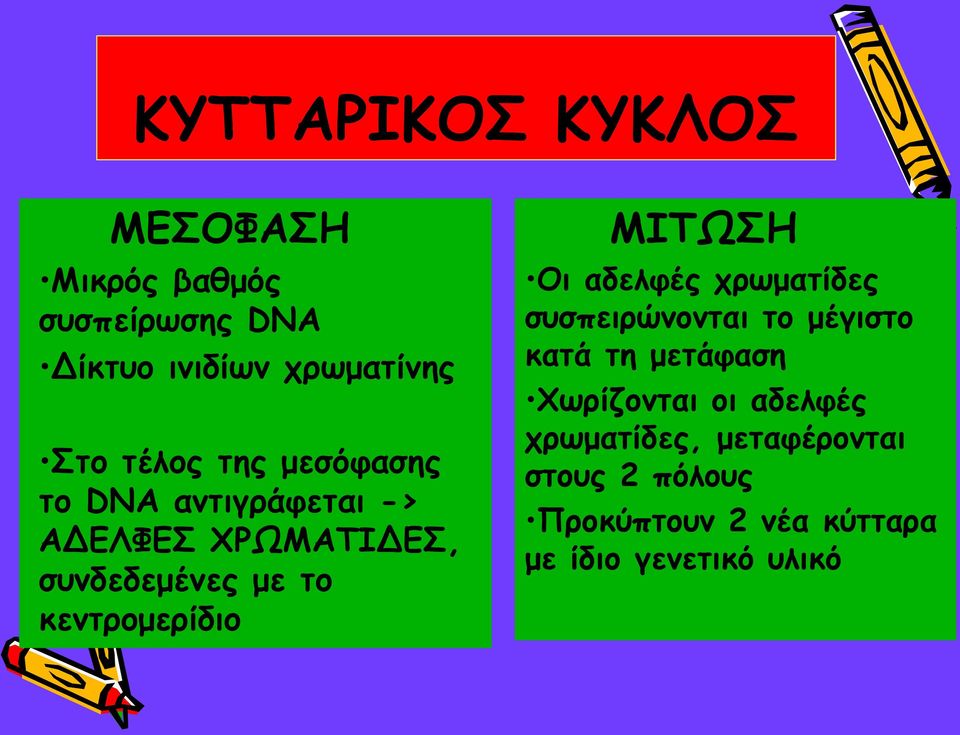 ΚΥΤΤΑΡΙΚΟΣ ΚΥΚΛΟΣ

ΜΕΣΟΦΑΣΗ

•Μικρός βαθμός συσπείρωσης DNA

•Δίκτυο ινιδίων χρωματίνης

•Στο τέλος της μεσόφασης το DNA αντιγράφεται -> ΑΔΕΛΦΕΣ ΧΡΩΜΑΤΙΔΕΣ, συνδεδεμένες με το κεντρομερίδιο

ΜΙΤΩΣΗ

•Οι αδελφές χρωματίδες συσπειρώνονται το μέγιστο κατά τη μετάφαση

•Χωρίζονται οι αδελφές χρωματίδες, μεταφέρονται στους 2 πόλους

•Προκύπτουν 2 νέα κύτταρα με ίδιο γενετικό υλικό